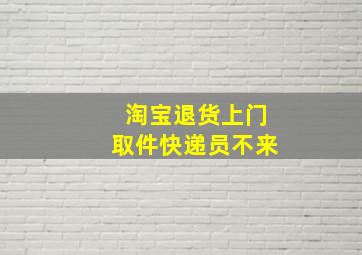 淘宝退货上门
取件快递员不来